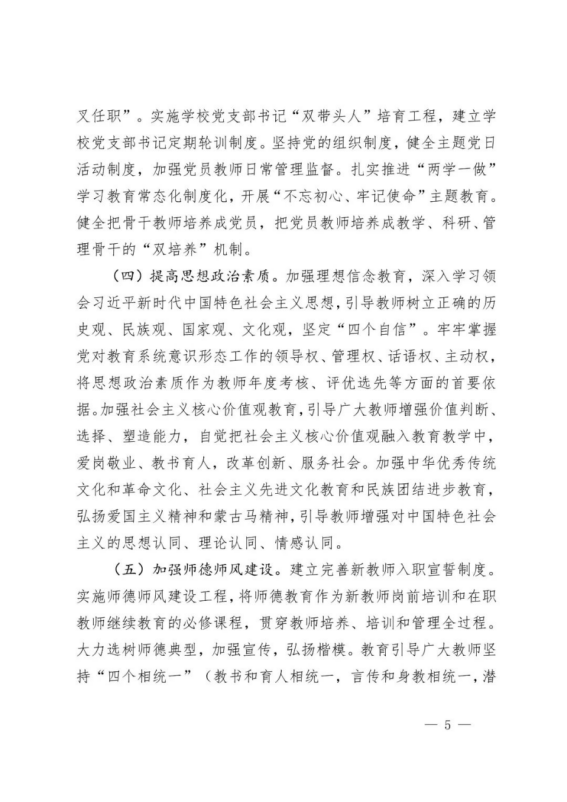 叉任职”。实施学校党支部书记“双带头人”培育工程，建立学校党支部书记定期轮训制度。坚持党的组织制度，健全主题党日活动制度，加强党员教师日常管理监督。扎实推进“两学一做”学习教育常态化制度化，开展“不忘初心、牢记使命”主题教育。健全把骨干教师培养成党员，把党员教师培养成教学、科研、管理骨干的“双培养”机制。

（四）提高思想政治素质。加强理想信念教育，深入学习领会习近平新时代中国特色社会主义思想，引导教师树立正确的历史观、民族观、国家观、文化观，坚定“四个自信”。牢牢掌握党对教育系统意识形态工作的领导权、管理权、话语权、主动权，将思想政治素质作为教师年度考核、评优选先等方面的首要依据。加强社会主义核心价值观教育，引导广大教师增强价值判断、选择、塑造能力，自觉把社会主义核心价值观融入教育教学中，爱岗敬业、教书育人，改革创新、服务社会。加强中华优秀传统文化和革命文化、社会主义先进文化教育和民族团结进步教育，弘扬爱国主义精神和蒙古马精神，引导教师增强对中国特色社会主义的思想认同、理论认同、情感认同。

（五）加强师德师风建设。建立完善新教师入职宣誓制度。实施师德师风建设工程，将师德教育作为新教师岗前培训和在职教师继续教育的必修课程，贯穿教师培养、培训和管理全过程。大力选树师德典型，加强宣传，弘扬楷模。教育引导广大教师坚持“四个相统一”（教书和育人相统一，言传和身教相统一，潜

— 5 —